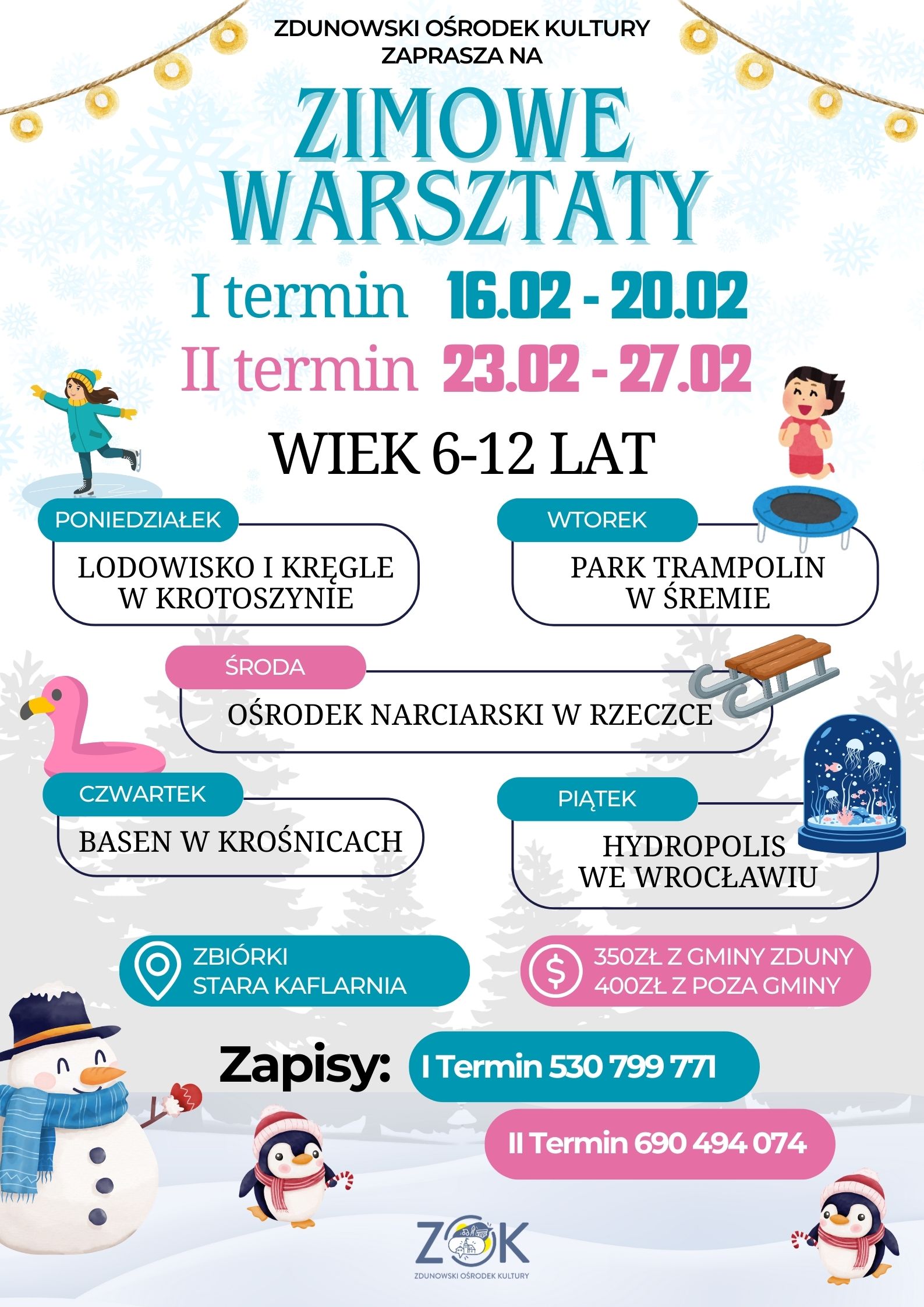 ZDUNOWSKI OŚRODEK KULTURY
ZAPRASZA NA

ZIMOWE
WARSZTATY

I termin 16.02 - 20.02

II termin 23.02 - 27.02

WIEK 6-12 LAT

PONIEDZIAŁEK
LODOWISKO I KRĘGLE
W KROTOSZYNIE

WTOREK
PARK TRAMPOLIN
W ŚREMIE

ŚRODA
OŚRODEK NARCIARSKI W RZECZCE

CZWARTEK
BASEN W KROŚNICACH

PIĄTEK
HYDROPOLIS
WE WROCŁAWIU

ZBIÓRKI
STARA KAFLARNIA

350ZŁ Z GMINY ZDUNY
400ZŁ Z POZA GMINY

Zapisy: I Termin 530 799 771

II Termin 690 494 074

ZOK
ZDUNOWSKI OŚRODEK KULTURY